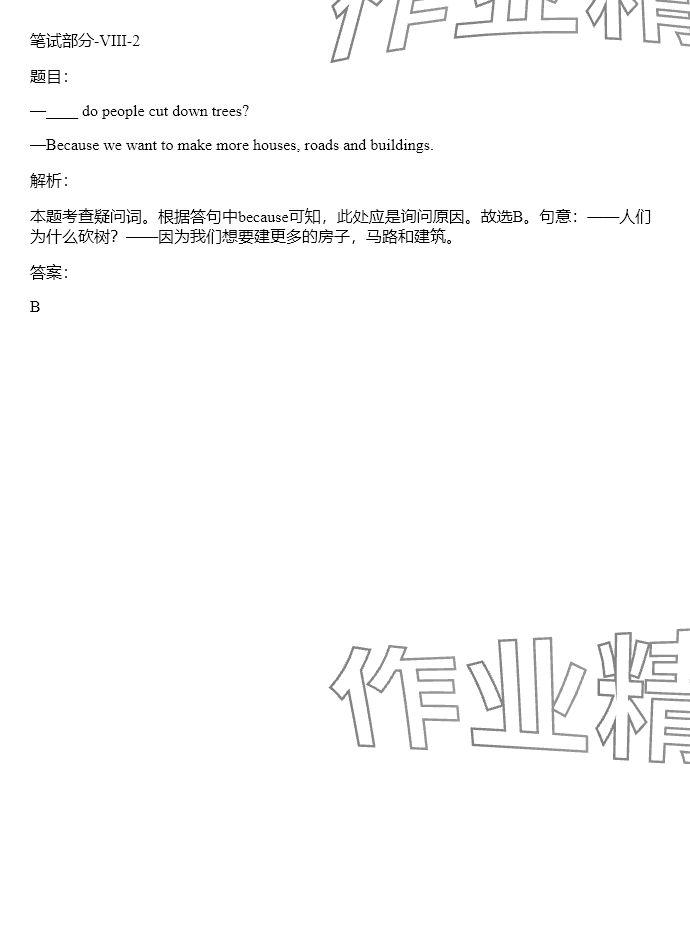 笔试部分-VIII-2

题目：

—____ do people cut down trees?

—Because we want to make more houses, roads and buildings.

解析：

本题考查疑问词。根据答句中because可知，此处应是询问原因。故选B。句意：——人们为什么砍树？——因为我们想要建更多的房子，马路和建筑。

答案：

B

作业精

作业精